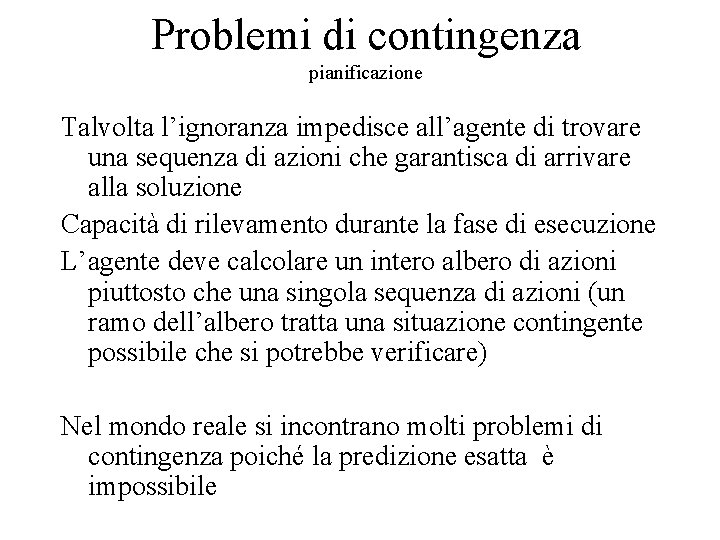 Problemi di contingenza
pianificazione

Talvolta l’ignoranza impedisce all’agente di trovare una sequenza di azioni che garantisca di arrivare alla soluzione

Capacità di rilevamento durante la fase di esecuzione

L’agente deve calcolare un intero albero di azioni piuttosto che una singola sequenza di azioni (un ramo dell’albero tratta una situazione contingente possibile che si potrebbe verificare)

Nel mondo reale si incontrano molti problemi di contingenza poiché la predizione esatta è impossibile